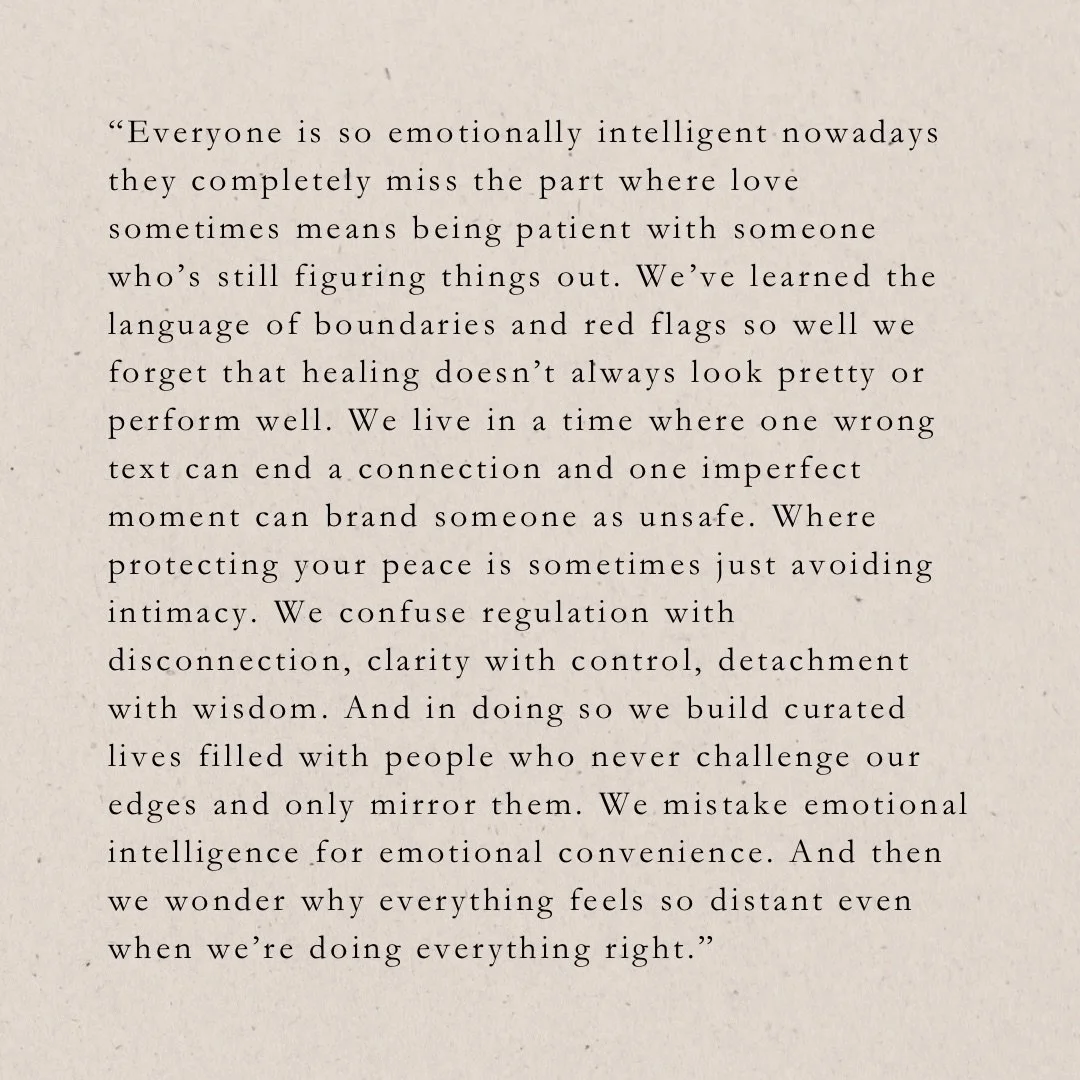 “Everyone is so emotionally intelligent nowadays they completely miss the part where love sometimes means being patient with someone who’s still figuring things out. We’ve learned the language of boundaries and red flags so well we forget that healing doesn’t always look pretty or perform well. We live in a time where one wrong text can end a connection and one imperfect moment can brand someone as unsafe. Where protecting your peace is sometimes just avoiding intimacy. We confuse regulation with disconnection, clarity with control, detachment with wisdom. And in doing so we build curated lives filled with people who never challenge our edges and only mirror them. We mistake emotional intelligence for emotional convenience. And then we wonder why everything feels so distant even when we’re doing everything right.”